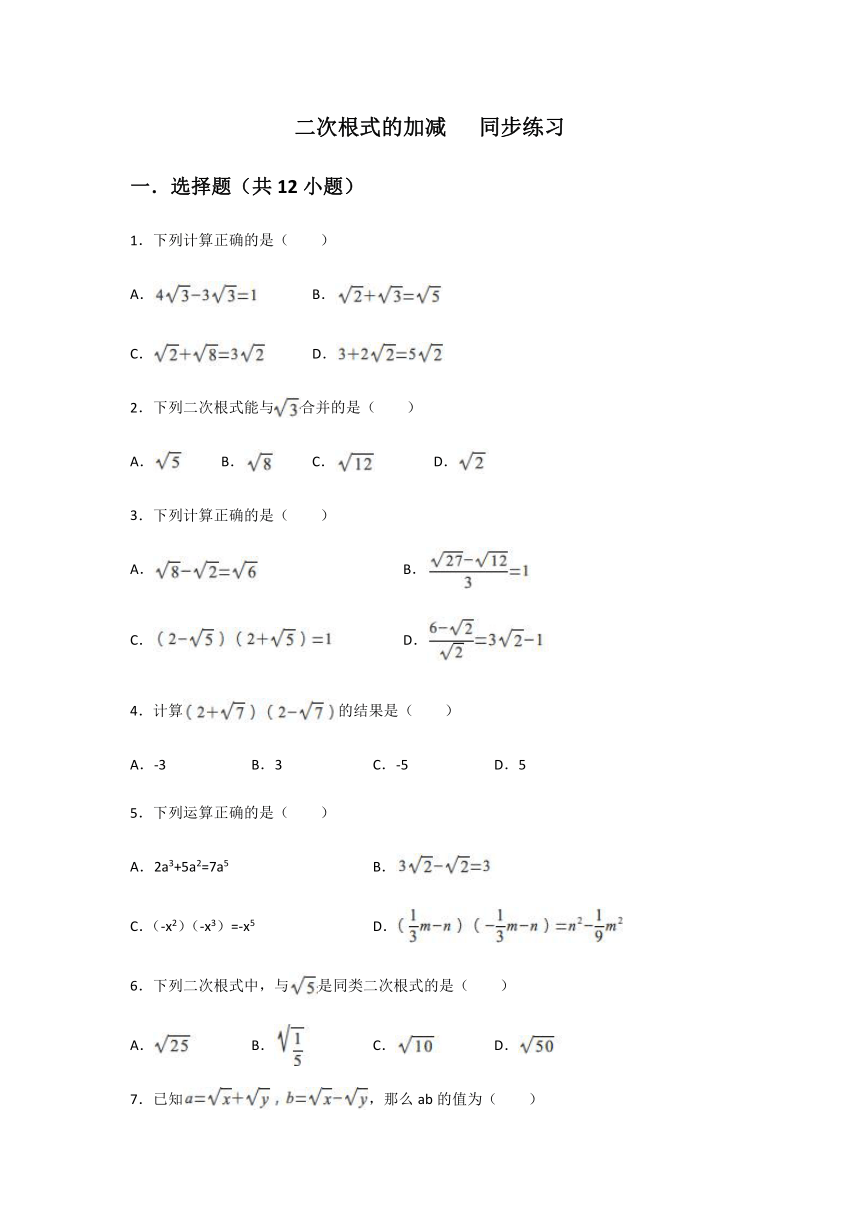 二次根式的加减　同步练习

一．选择题（共 12 小题）

1．下列计算正确的是（　　）

A．$4\sqrt{3}-3\sqrt{3}=1$　　B．$\sqrt{2}+\sqrt{3}=\sqrt{5}$

C．$\sqrt{2}+\sqrt{8}=3\sqrt{2}$　　D．$3+2\sqrt{2}=5\sqrt{2}$

2．下列二次根式能与$\sqrt{3}$合并的是（　　）

A．$\sqrt{5}$　B．$\sqrt{8}$　C．$\sqrt{12}$　D．$\sqrt{2}$

3．下列计算正确的是（　　）

A．$\sqrt{8}-\sqrt{2}=\sqrt{6}$　　B．$\frac{\sqrt{27}-\sqrt{12}}{3}=1$

C．$(2-\sqrt{5})(2+\sqrt{5})=1$　　D．$\frac{6-\sqrt{2}}{\sqrt{2}}=3\sqrt{2}-1$

4．计算$(2+\sqrt{7})(2-\sqrt{7})$的结果是（　　）

A．-3　B．3　C．-5　D．5

5．下列运算正确的是（　　）

A．$2a^3+5a^2=7a^5$　　B．$3\sqrt{2}-\sqrt{2}=3$

C．$(-x^2)(-x^3)=-x^5$　　D．$(\frac{1}{3}m-n)(-\frac{1}{3}m-n)=n^2-\frac{1}{9}m^2$

6．下列二次根式中，与$\sqrt{5}$是同类二次根式的是（　　）

A．$\sqrt{25}$　B．$\sqrt{\frac{1}{5}}$　C．$\sqrt{10}$　D．$\sqrt{50}$

7．已知$a=\sqrt{x}+\sqrt{y}$，$b=\sqrt{x}-\sqrt{y}$，那么 ab 的值为（　　）